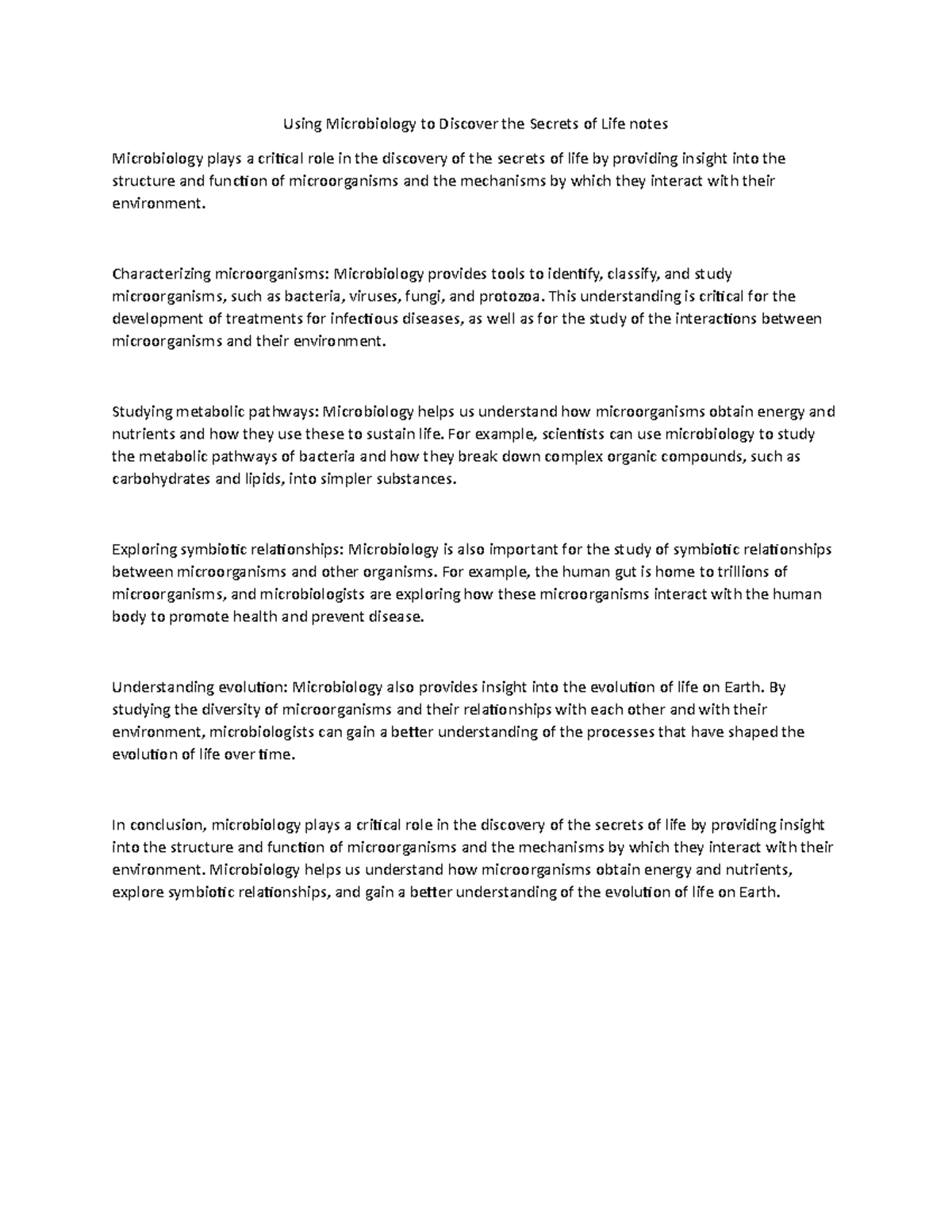 Using Microbiology to Discover the Secrets of Life notes

Microbiology plays a critical role in the discovery of the secrets of life by providing insight into the structure and function of microorganisms and the mechanisms by which they interact with their environment.

Characterizing microorganisms: Microbiology provides tools to identify, classify, and study microorganisms, such as bacteria, viruses, fungi, and protozoa. This understanding is critical for the development of treatments for infectious diseases, as well as for the study of the interactions between microorganisms and their environment.

Studying metabolic pathways: Microbiology helps us understand how microorganisms obtain energy and nutrients and how they use these to sustain life. For example, scientists can use microbiology to study the metabolic pathways of bacteria and how they break down complex organic compounds, such as carbohydrates and lipids, into simpler substances.

Exploring symbiotic relationships: Microbiology is also important for the study of symbiotic relationships between microorganisms and other organisms. For example, the human gut is home to trillions of microorganisms, and microbiologists are exploring how these microorganisms interact with the human body to promote health and prevent disease.

Understanding evolution: Microbiology also provides insight into the evolution of life on Earth. By studying the diversity of microorganisms and their relationships with each other and with their environment, microbiologists can gain a better understanding of the processes that have shaped the evolution of life over time.

In conclusion, microbiology plays a critical role in the discovery of the secrets of life by providing insight into the structure and function of microorganisms and the mechanisms by which they interact with their environment. Microbiology helps us understand how microorganisms obtain energy and nutrients, explore symbiotic relationships, and gain a better understanding of the evolution of life on Earth.